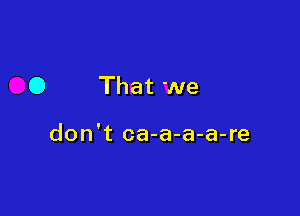 That we

don't ca-a-a-a-re